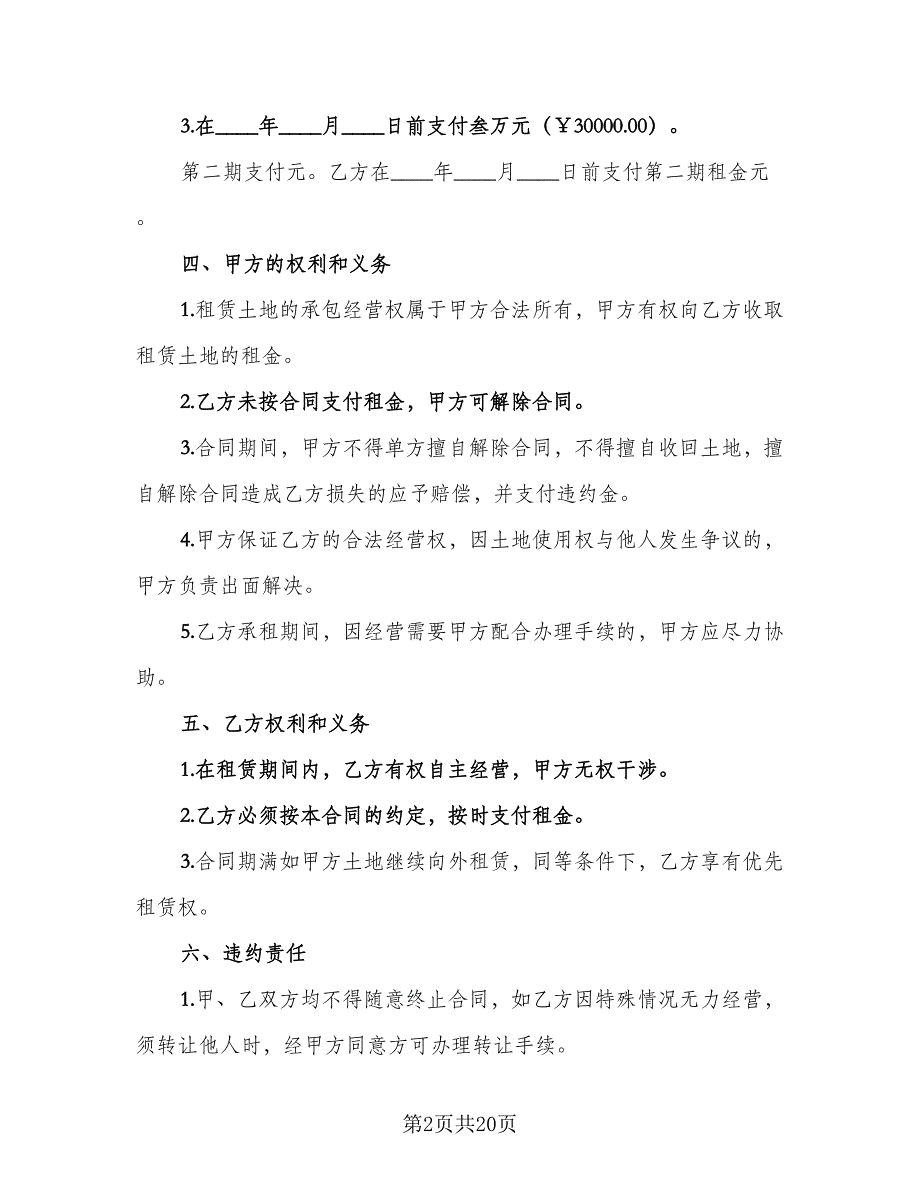 3.在____年____月____日前支付叁万元（￥30000.00）。

第二期支付元。乙方在____年____月____日前支付第二期租金元。

四、甲方的权利和义务

1.租赁土地的承包经营权属于甲方合法所有，甲方有权向乙方收取租赁土地的租金。

2.乙方未按合同支付租金，甲方可解除合同。

3.合同期间，甲方不得单方擅自解除合同，不得擅自收回土地，擅自解除合同造成乙方损失的应予赔偿，并支付违约金。

4.甲方保证乙方的合法经营权，因土地使用权与他人发生争议的，甲方负责出面解决。

5.乙方承租期间，因经营需要甲方配合办理手续的，甲方应尽力协助。

五、乙方权利和义务

1.在租赁期间内，乙方有权自主经营，甲方无权干涉。

2.乙方必须按本合同的约定，按时支付租金。

3.合同期满如甲方土地继续向外租赁，同等条件下，乙方享有优先租赁权。

六、违约责任

1.甲、乙双方均不得随意终止合同，如乙方因特殊情况无力经营，须转让他人时，经甲方同意方可办理转让手续。

第2页共20页